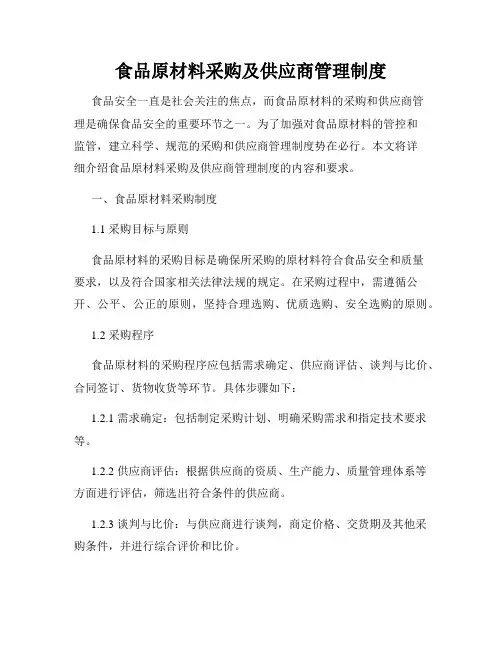 食品原材料采购及供应商管理制度

食品安全一直是社会关注的焦点，而食品原材料的采购和供应商管理是确保食品安全的重要环节之一。为了加强对食品原材料的管控和监管，建立科学、规范的采购和供应商管理制度势在必行。本文将详细介绍食品原材料采购及供应商管理制度的内容和要求。

一、食品原材料采购制度

1.1 采购目标与原则

食品原材料的采购目标是确保所采购的原材料符合食品安全和质量要求，以及符合国家相关法律法规的规定。在采购过程中，需遵循公开、公平、公正的原则，坚持合理选购、优质选购、安全选购的原则。

1.2 采购程序

食品原材料的采购程序应包括需求确定、供应商评估、谈判与比价、合同签订、货物收货等环节。具体步骤如下：

1.2.1 需求确定：包括制定采购计划、明确采购需求和指定技术要求等。

1.2.2 供应商评估：根据供应商的资质、生产能力、质量管理体系等方面进行评估，筛选出符合条件的供应商。

1.2.3 谈判与比价：与供应商进行谈判，商定价格、交货期及其他采购条件，并进行综合评价和比价。